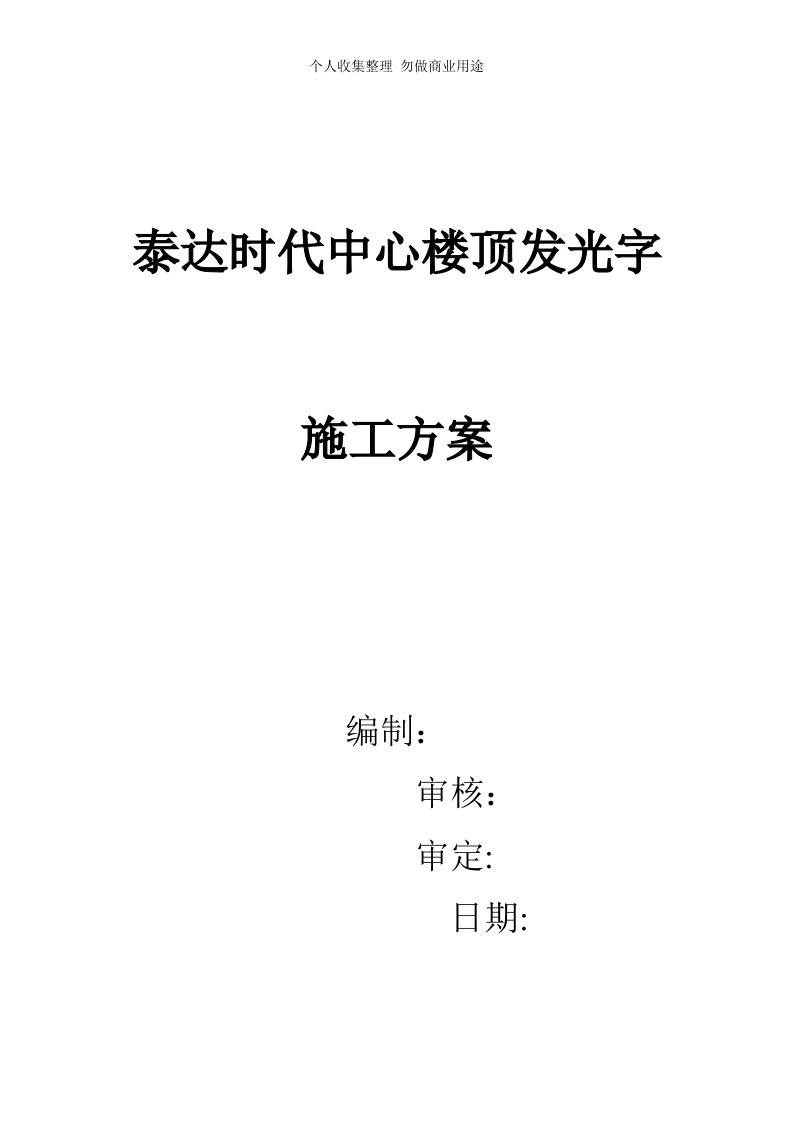 个人收集整理 勿做商业用途

泰达时代中心楼顶发光字

施工方案

编制：

审核：

审定:

日期: